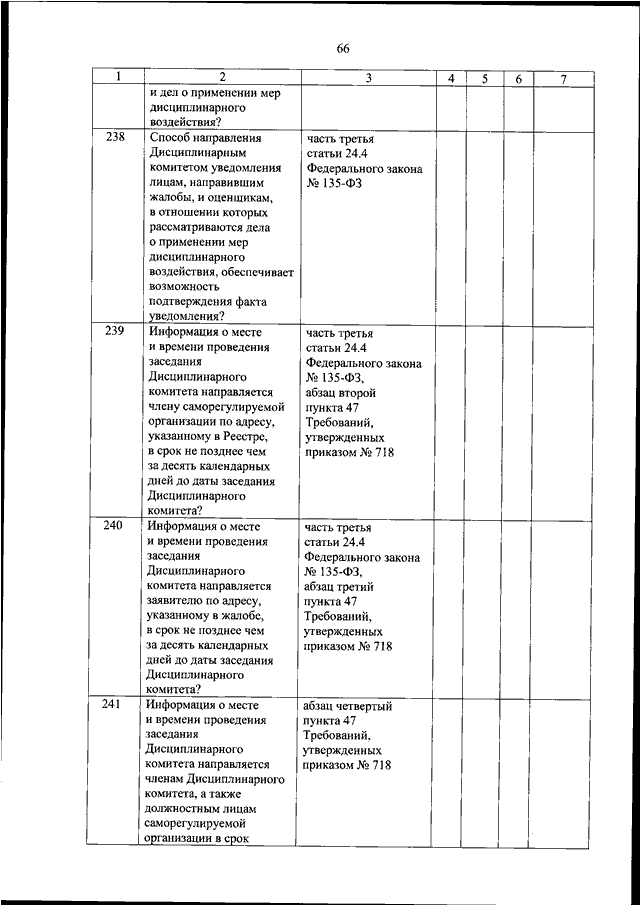 66

| 1 | 2 | 3 | 4 | 5 | 6 | 7 |
|---|---|---|---|---|---|---|
| | и дел о применении мер дисциплинарного воздействия? | | | | | |
| 238 | Способ направления Дисциплинарным комитетом уведомления лицам, направившим жалобы, и оценщикам, в отношении которых рассматриваются дела о применении мер дисциплинарного воздействия, обеспечивает возможность подтверждения факта уведомления? | часть третья статьи 24.4 Федерального закона № 135-ФЗ | | | | |
| 239 | Информация о месте и времени проведения заседания Дисциплинарного комитета направляется члену саморегулируемой организации по адресу, указанному в Реестре, в срок не позднее чем за десять календарных дней до даты заседания Дисциплинарного комитета? | часть третья статьи 24.4 Федерального закона № 135-ФЗ, абзац второй пункта 47 Требований, утвержденных приказом № 718 | | | | |
| 240 | Информация о месте и времени проведения заседания Дисциплинарного комитета направляется заявителю по адресу, указанному в жалобе, в срок не позднее чем за десять календарных дней до даты заседания Дисциплинарного комитета? | часть третья статьи 24.4 Федерального закона № 135-ФЗ, абзац третий пункта 47 Требований, утвержденных приказом № 718 | | | | |
| 241 | Информация о месте и времени проведения заседания Дисциплинарного комитета направляется членам Дисциплинарного комитета, а также должностным лицам саморегулируемой организации в срок | абзац четвертый пункта 47 Требований, утвержденных приказом № 718 | | | | |